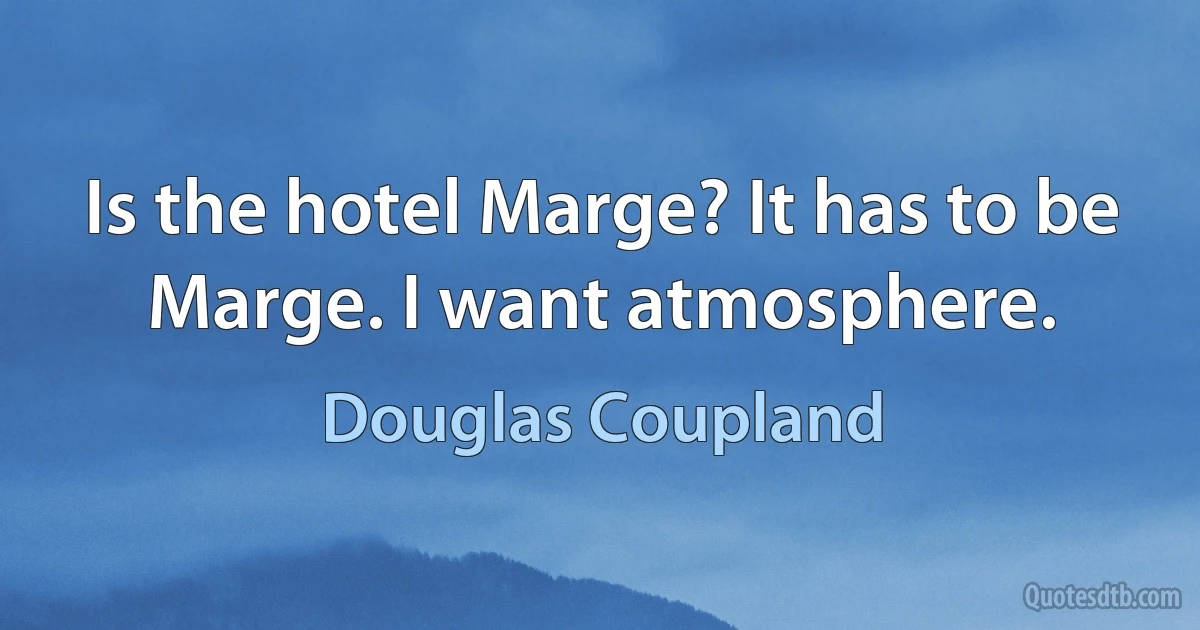 Is the hotel Marge? It has to be Marge. I want atmosphere.

Douglas Coupland

Quotesdtb.com